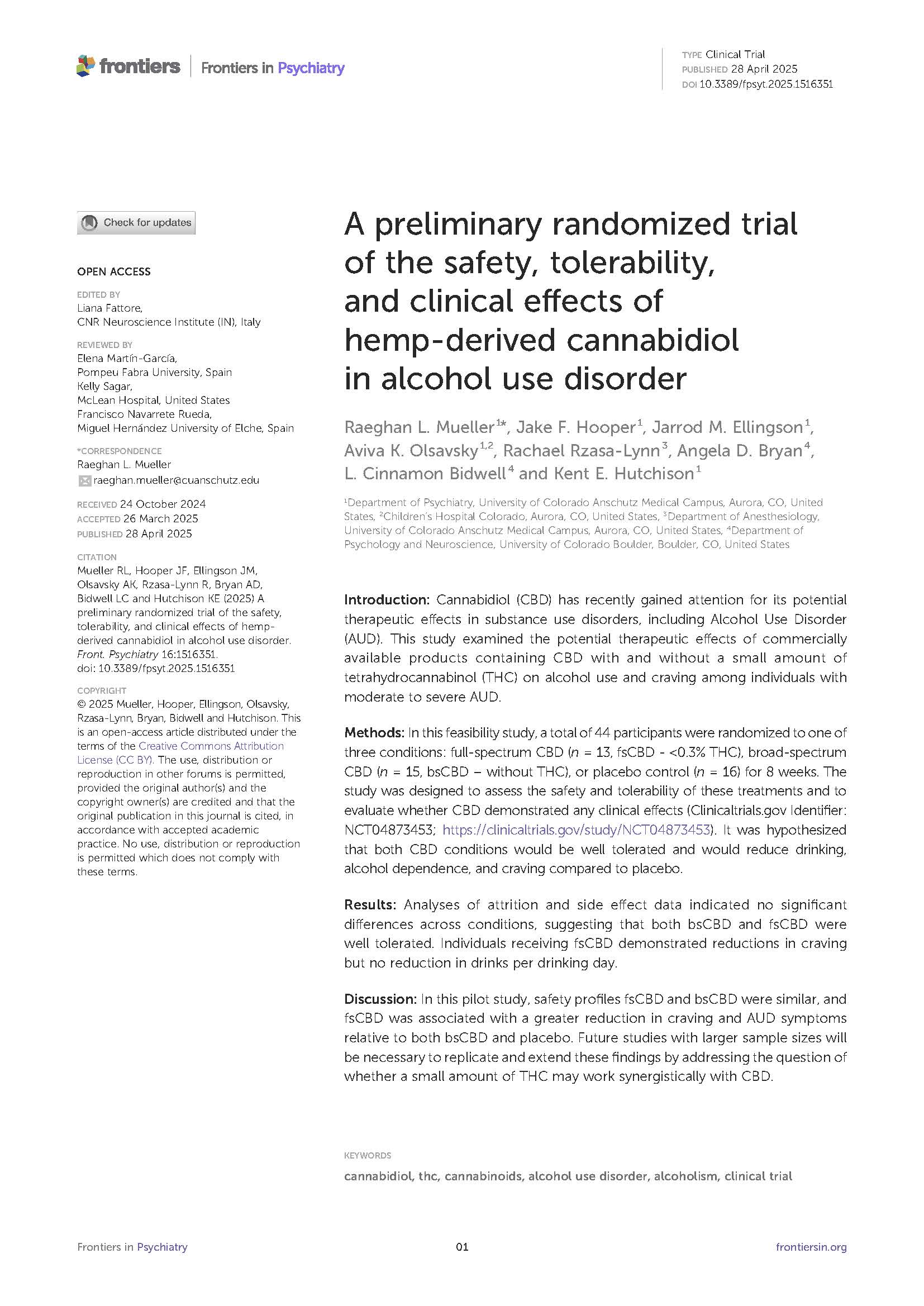 frontiers | Frontiers in Psychiatry

TYPE Clinical Trial
PUBLISHED 28 April 2025
DOI 10.3389/fpsyt.2025.1516351

Check for updates

OPEN ACCESS

EDITED BY
Liana Fattore,
CNR Neuroscience Institute (IN), Italy

REVIEWED BY
Elena Martín-García,
Pompeu Fabra University, Spain
Kelly Sagar,
McLean Hospital, United States
Francisco Navarrete Rueda,
Miguel Hernández University of Elche, Spain

*CORRESPONDENCE
Raeghan L. Mueller
raeghan.mueller@cuanschutz.edu

RECEIVED 24 October 2024
ACCEPTED 26 March 2025
PUBLISHED 28 April 2025

CITATION
Mueller RL, Hooper JF, Ellingson JM, Olsavsky AK, Rzasa-Lynn R, Bryan AD, Bidwell LC and Hutchison KE (2025) A preliminary randomized trial of the safety, tolerability, and clinical effects of hemp-derived cannabidiol in alcohol use disorder. Front. Psychiatry 16:1516351. doi: 10.3389/fpsyt.2025.1516351

COPYRIGHT
© 2025 Mueller, Hooper, Ellingson, Olsavsky, Rzasa-Lynn, Bryan, Bidwell and Hutchison. This is an open-access article distributed under the terms of the Creative Commons Attribution License (CC BY). The use, distribution or reproduction in other forums is permitted, provided the original author(s) and the copyright owner(s) are credited and that the original publication in this journal is cited, in accordance with accepted academic practice. No use, distribution or reproduction is permitted which does not comply with these terms.

A preliminary randomized trial of the safety, tolerability, and clinical effects of hemp-derived cannabidiol in alcohol use disorder

Raeghan L. Mueller$^{1*}$, Jake F. Hooper$^{1}$, Jarrod M. Ellingson$^{1}$, Aviva K. Olsavsky$^{1,2}$, Rachael Rzasa-Lynn$^{3}$, Angela D. Bryan$^{4}$, L. Cinnamon Bidwell$^{4}$ and Kent E. Hutchison$^{1}$

$^{1}$Department of Psychiatry, University of Colorado Anschutz Medical Campus, Aurora, CO, United States, $^{2}$Children's Hospital Colorado, Aurora, CO, United States, $^{3}$Department of Anesthesiology, University of Colorado Anschutz Medical Campus, Aurora, CO, United States, $^{4}$Department of Psychology and Neuroscience, University of Colorado Boulder, Boulder, CO, United States

Introduction: Cannabidiol (CBD) has recently gained attention for its potential therapeutic effects in substance use disorders, including Alcohol Use Disorder (AUD). This study examined the potential therapeutic effects of commercially available products containing CBD with and without a small amount of tetrahydrocannabinol (THC) on alcohol use and craving among individuals with moderate to severe AUD.

Methods: In this feasibility study, a total of 44 participants were randomized to one of three conditions: full-spectrum CBD ($n$ = 13, fsCBD - <0.3% THC), broad-spectrum CBD ($n$ = 15, bsCBD – without THC), or placebo control ($n$ = 16) for 8 weeks. The study was designed to assess the safety and tolerability of these treatments and to evaluate whether CBD demonstrated any clinical effects (Clinicaltrials.gov Identifier: NCT04873453; https://clinicaltrials.gov/study/NCT04873453). It was hypothesized that both CBD conditions would be well tolerated and would reduce drinking, alcohol dependence, and craving compared to placebo.

Results: Analyses of attrition and side effect data indicated no significant differences across conditions, suggesting that both bsCBD and fsCBD were well tolerated. Individuals receiving fsCBD demonstrated reductions in craving but no reduction in drinks per drinking day.

Discussion: In this pilot study, safety profiles fsCBD and bsCBD were similar, and fsCBD was associated with a greater reduction in craving and AUD symptoms relative to both bsCBD and placebo. Future studies with larger sample sizes will be necessary to replicate and extend these findings by addressing the question of whether a small amount of THC may work synergistically with CBD.

KEYWORDS
cannabidiol, thc, cannabinoids, alcohol use disorder, alcoholism, clinical trial

Frontiers in Psychiatry 01 frontiersin.org